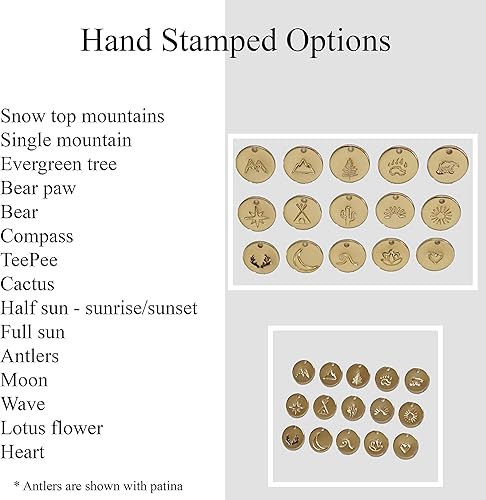 Hand Stamped Options

Snow top mountains
Single mountain
Evergreen tree
Bear paw
Bear
Compass
TeePee
Cactus
Half sun - sunrise/sunset
Full sun
Antlers
Moon
Wave
Lotus flower
Heart

* Antlers are shown with patina